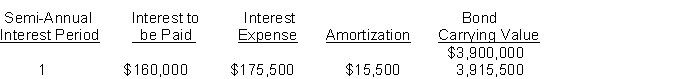 | Semi-Annual Interest Period | Interest to be Paid | Interest Expense | Amortization | Bond Carrying Value |
|---|---|---|---|---|
| | | | | $3,900,000 |
| 1 | $160,000 | $175,500 | $15,500 | 3,915,500 |